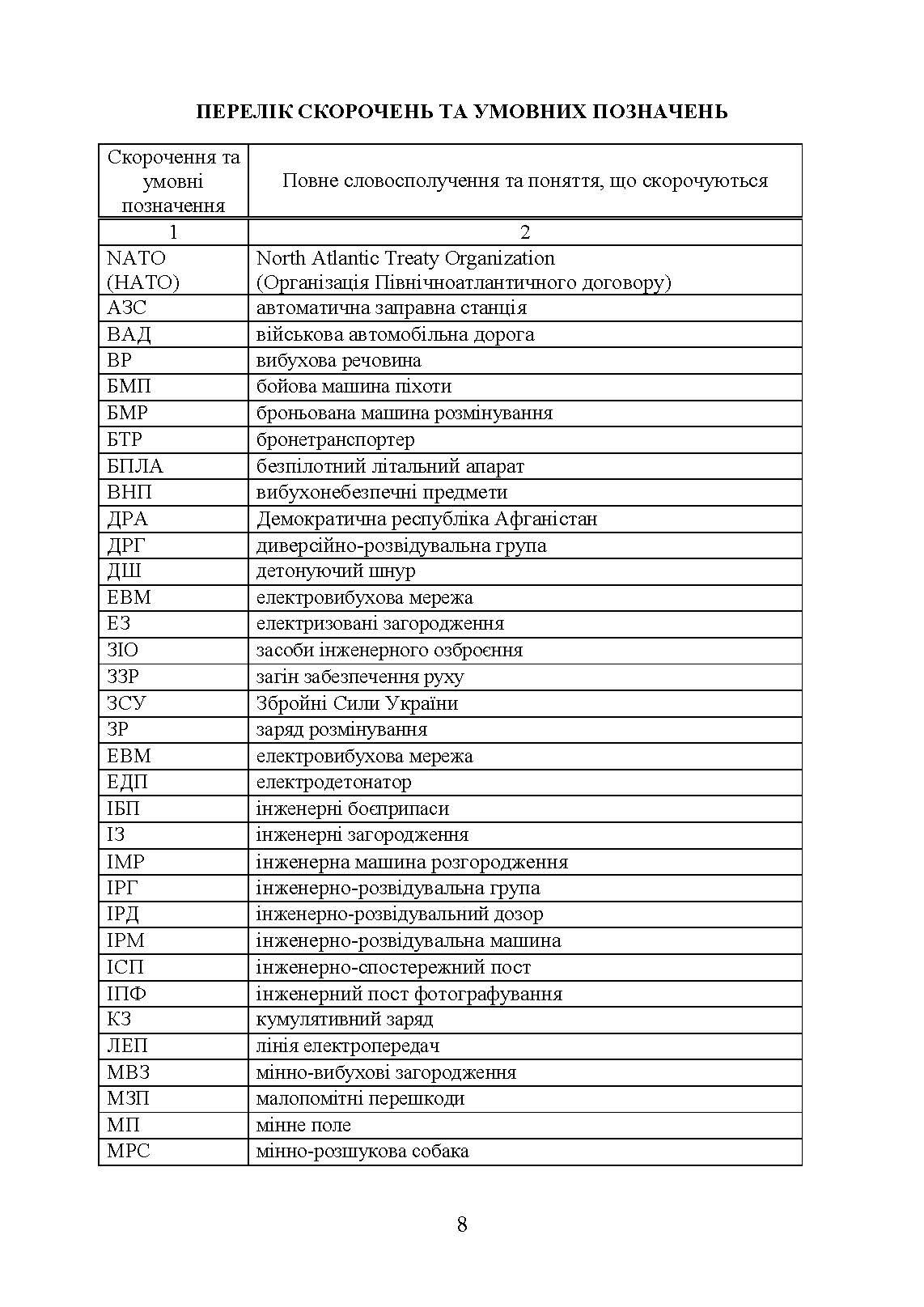 ПЕРЕЛІК СКОРОЧЕНЬ ТА УМОВНИХ ПОЗНАЧЕНЬ

| Скорочення та умовні позначення | Повне словосполучення та поняття, що скорочуються |
|---|---|
| 1 | 2 |
| NATO (НАТО) | North Atlantic Treaty Organization (Організація Північноатлантичного договору) |
| АЗС | автоматична заправна станція |
| ВАД | військова автомобільна дорога |
| ВР | вибухова речовина |
| БМП | бойова машина піхоти |
| БМР | броньована машина розмінування |
| БТР | бронетранспортер |
| БПЛА | безпілотний літальний апарат |
| ВНП | вибухонебезпечні предмети |
| ДРА | Демократична республіка Афганістан |
| ДРГ | диверсійно-розвідувальна група |
| ДШ | детонуючий шнур |
| ЕВМ | електровибухова мережа |
| ЕЗ | електризовані загородження |
| ЗІО | засоби інженерного озброєння |
| ЗЗР | загін забезпечення руху |
| ЗСУ | Збройні Сили України |
| ЗР | заряд розмінування |
| ЕВМ | електровибухова мережа |
| ЕДП | електродетонатор |
| ІБП | інженерні боєприпаси |
| ІЗ | інженерні загородження |
| ІМР | інженерна машина розгородження |
| ІРГ | інженерно-розвідувальна група |
| ІРД | інженерно-розвідувальний дозор |
| ІРМ | інженерно-розвідувальна машина |
| ІСП | інженерно-спостережний пост |
| ІПФ | інженерний пост фотографування |
| КЗ | кумулятивний заряд |
| ЛЕП | лінія електропередач |
| МВЗ | мінно-вибухові загородження |
| МЗП | малопомітні перешкоди |
| МП | мінне поле |
| МРС | мінно-розшукова собака |

8